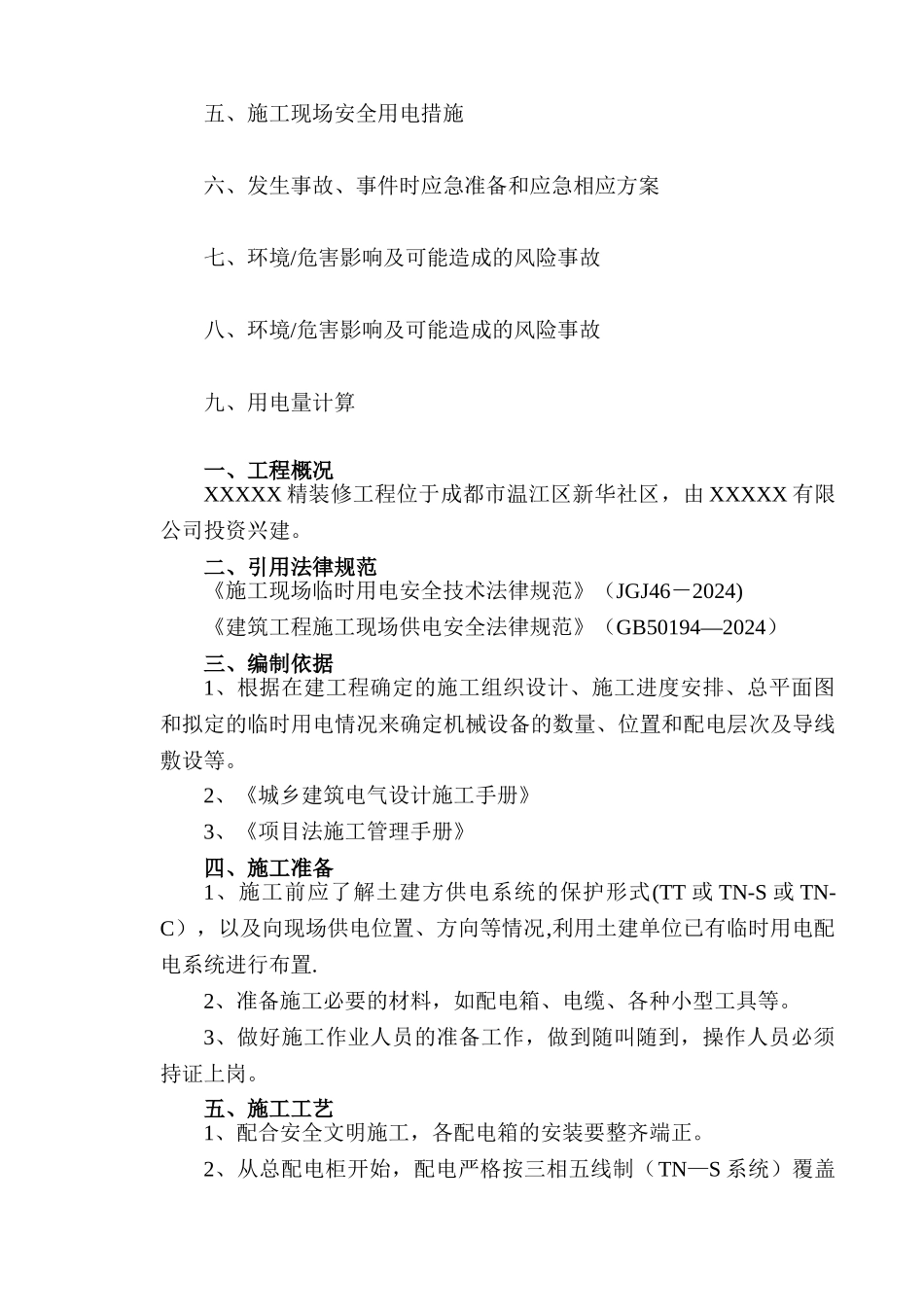 五、施工现场安全用电措施

六、发生事故、事件时应急准备和应急相应方案

七、环境/危害影响及可能造成的风险事故

八、环境/危害影响及可能造成的风险事故

九、用电量计算

一、工程概况

XXXXX 精装修工程位于成都市温江区新华社区，由 XXXXX 有限公司投资兴建。

二、引用法律规范

《施工现场临时用电安全技术法律规范》（JGJ46－2024)

《建筑工程施工现场供电安全法律规范》（GB50194—2024）

三、编制依据

1、根据在建工程确定的施工组织设计、施工进度安排、总平面图和拟定的临时用电情况来确定机械设备的数量、位置和配电层次及导线敷设等。

2、《城乡建筑电气设计施工手册》

3、《项目法施工管理手册》

四、施工准备

1、施工前应了解土建方供电系统的保护形式(TT 或 TN-S 或 TN-C），以及向现场供电位置、方向等情况,利用土建单位已有临时用电配电系统进行布置.

2、准备施工必要的材料，如配电箱、电缆、各种小型工具等。

3、做好施工作业人员的准备工作，做到随叫随到，操作人员必须持证上岗。

五、施工工艺

1、配合安全文明施工，各配电箱的安装要整齐端正。

2、从总配电柜开始，配电严格按三相五线制（TN—S 系统）覆盖